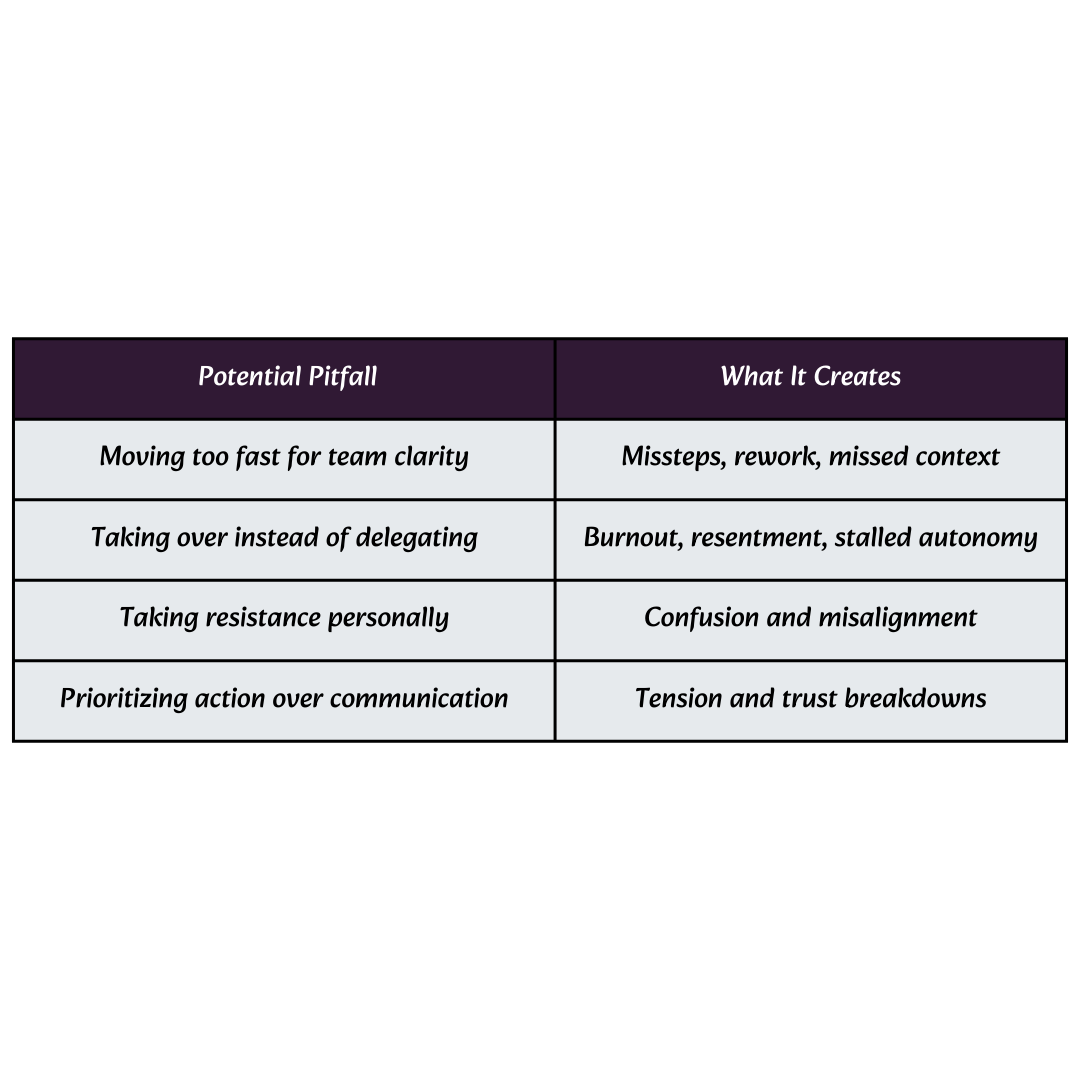 | Potential Pitfall | What It Creates |
|---|---|
| Moving too fast for team clarity | Missteps, rework, missed context |
| Taking over instead of delegating | Burnout, resentment, stalled autonomy |
| Taking resistance personally | Confusion and misalignment |
| Prioritizing action over communication | Tension and trust breakdowns |